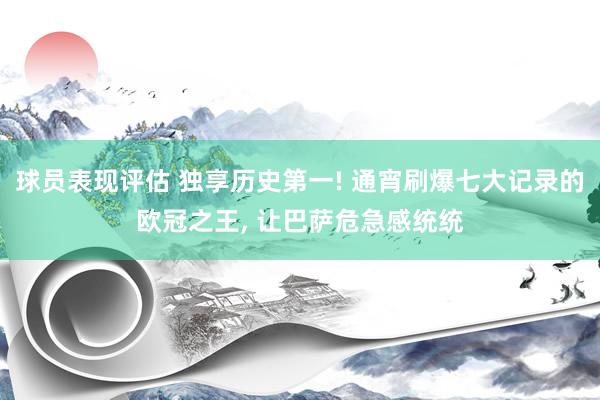 球员表现评估 独享历史第一! 通宵刷爆七大记录的欧冠之王, 让巴萨危急感统统